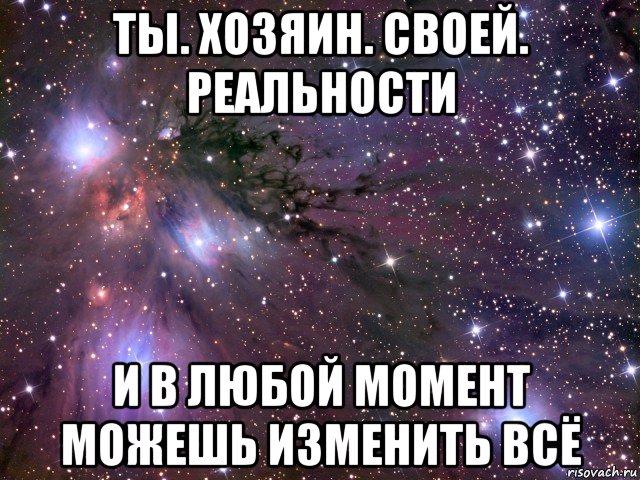 ТЫ. ХОЗЯИН. СВОЕЙ. РЕАЛЬНОСТИ

И В ЛЮБОЙ МОМЕНТ МОЖЕШЬ ИЗМЕНИТЬ ВСЁ

risovach.ru